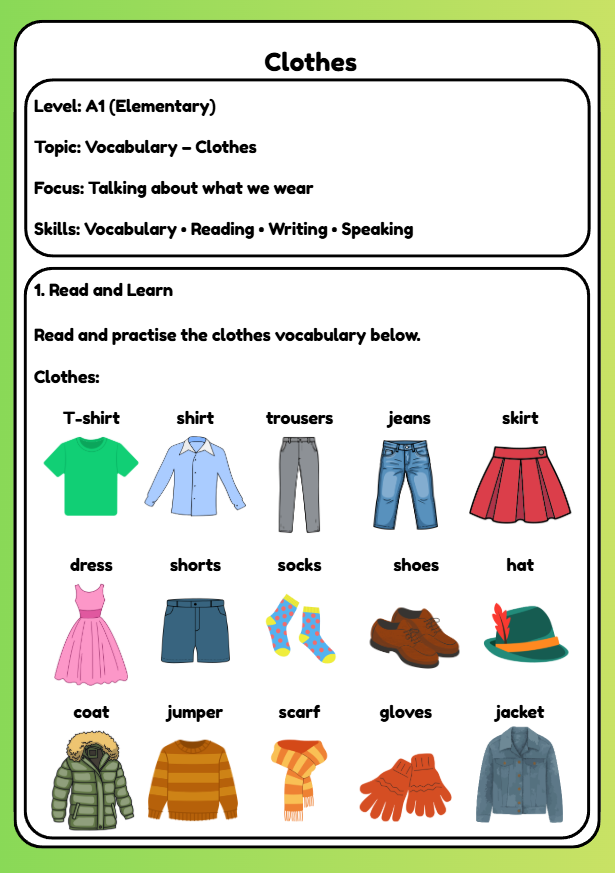 Clothes

Level: A1 (Elementary)

Topic: Vocabulary – Clothes

Focus: Talking about what we wear

Skills: Vocabulary • Reading • Writing • Speaking

1. Read and Learn

Read and practise the clothes vocabulary below.

Clothes:

T-shirt shirt trousers jeans skirt

dress shorts socks shoes hat

coat jumper scarf gloves jacket